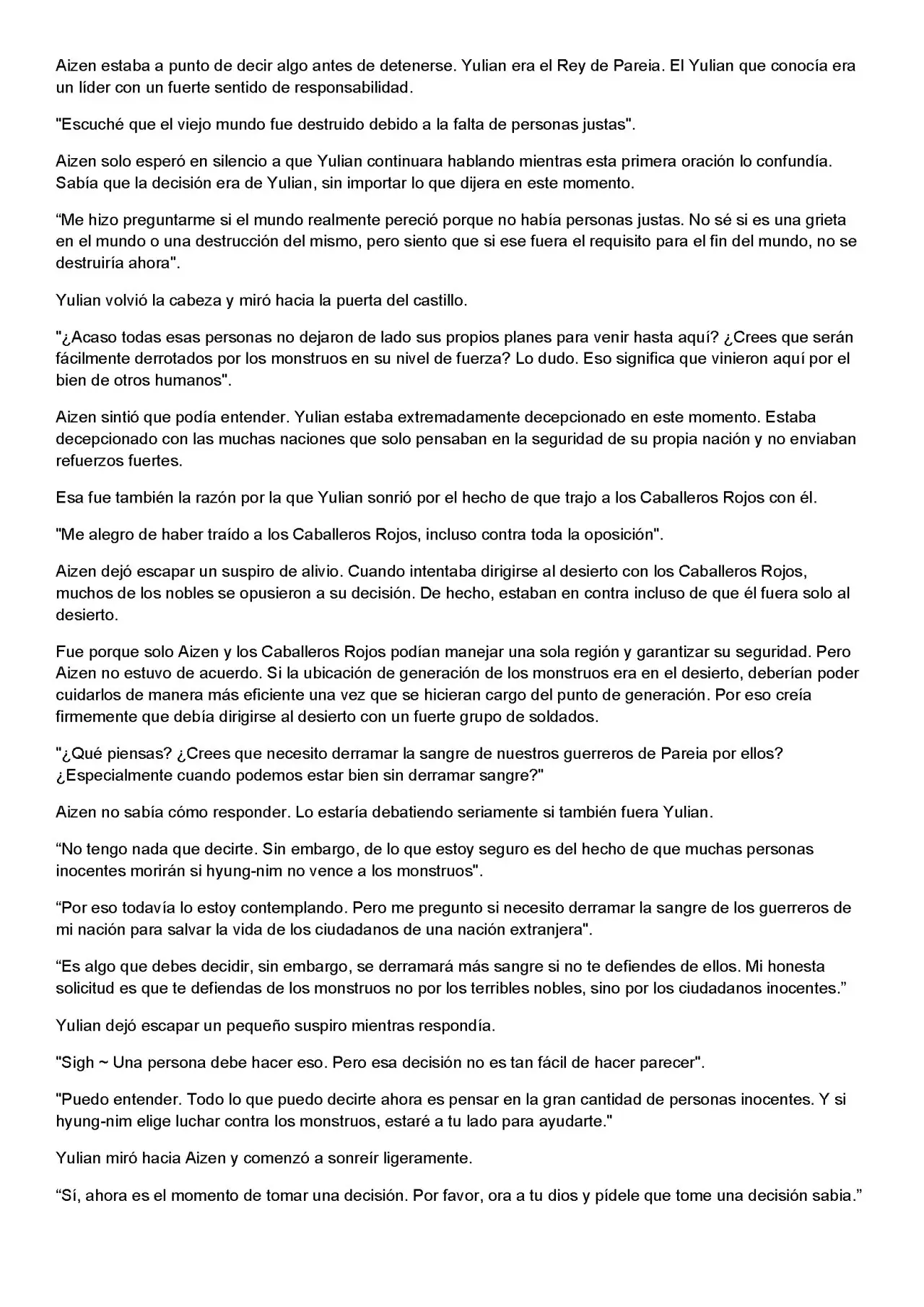 Aizen estaba a punto de decir algo antes de detenerse. Yulian era el Rey de Pareia. El Yulian que conocía era un líder con un fuerte sentido de responsabilidad.

"Escuché que el viejo mundo fue destruido debido a la falta de personas justas".

Aizen solo esperó en silencio a que Yulian continuara hablando mientras esta primera oración lo confundía. Sabía que la decisión era de Yulian, sin importar lo que dijera en este momento.

“Me hizo preguntarme si el mundo realmente pereció porque no había personas justas. No sé si es una grieta en el mundo o una destrucción del mismo, pero siento que si ese fuera el requisito para el fin del mundo, no se destruiría ahora".

Yulian volvió la cabeza y miró hacia la puerta del castillo.

"¿Acaso todas esas personas no dejaron de lado sus propios planes para venir hasta aquí? ¿Crees que serán fácilmente derrotados por los monstruos en su nivel de fuerza? Lo dudo. Eso significa que vinieron aquí por el bien de otros humanos".

Aizen sintió que podía entender. Yulian estaba extremadamente decepcionado en este momento. Estaba decepcionado con las muchas naciones que solo pensaban en la seguridad de su propia nación y no enviaban refuerzos fuertes.

Esa fue también la razón por la que Yulian sonrió por el hecho de que trajo a los Caballeros Rojos con él.

"Me alegro de haber traído a los Caballeros Rojos, incluso contra toda la oposición".

Aizen dejó escapar un suspiro de alivio. Cuando intentaba dirigirse al desierto con los Caballeros Rojos, muchos de los nobles se opusieron a su decisión. De hecho, estaban en contra incluso de que él fuera solo al desierto.

Fue porque solo Aizen y los Caballeros Rojos podían manejar una sola región y garantizar su seguridad. Pero Aizen no estuvo de acuerdo. Si la ubicación de generación de los monstruos era en el desierto, deberían poder cuidarlos de manera más eficiente una vez que se hicieran cargo del punto de generación. Por eso creía firmemente que debía dirigirse al desierto con un fuerte grupo de soldados.

"¿Qué piensas? ¿Crees que necesito derramar la sangre de nuestros guerreros de Pareia por ellos? ¿Especialmente cuando podemos estar bien sin derramar sangre?"

Aizen no sabía cómo responder. Lo estaría debatiendo seriamente si también fuera Yulian.

“No tengo nada que decirte. Sin embargo, de lo que estoy seguro es del hecho de que muchas personas inocentes morirán si hyung-nim no vence a los monstruos".

“Por eso todavía lo estoy contemplando. Pero me pregunto si necesito derramar la sangre de los guerreros de mi nación para salvar la vida de los ciudadanos de una nación extranjera".

“Es algo que debes decidir, sin embargo, se derramará más sangre si no te defiendes de ellos. Mi honesta solicitud es que te defiendas de los monstruos no por los terribles nobles, sino por los ciudadanos inocentes.”

Yulian dejó escapar un pequeño suspiro mientras respondía.

"Sigh ~ Una persona debe hacer eso. Pero esa decisión no es tan fácil de hacer parecer".

"Puedo entender. Todo lo que puedo decirte ahora es pensar en la gran cantidad de personas inocentes. Y si hyung-nim elige luchar contra los monstruos, estaré a tu lado para ayudarte."

Yulian miró hacia Aizen y comenzó a sonreír ligeramente.

“Sí, ahora es el momento de tomar una decisión. Por favor, ora a tu dios y pídele que tome una decisión sabia.”